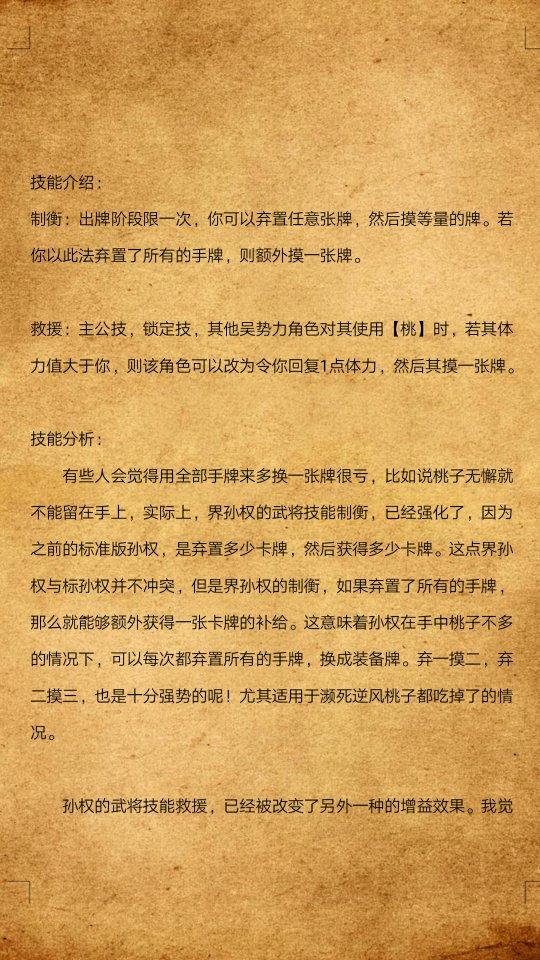 技能介绍：
制衡：出牌阶段限一次，你可以弃置任意张牌，然后摸等量的牌。若你以此法弃置了所有的手牌，则额外摸一张牌。

救援：主公技，锁定技，其他吴势力角色对其使用【桃】时，若其体力值大于你，则该角色可以改为令你回复1点体力，然后其摸一张牌。

技能分析：
有些人会觉得用全部手牌来多换一张牌很亏，比如说桃子无懈就不能留在手上，实际上，界孙权的武将技能制衡，已经强化了，因为之前的标准版孙权，是弃置多少卡牌，然后获得多少卡牌。这点界孙权与标孙权并不冲突，但是界孙权的制衡，如果弃置了所有的手牌，那么就能够额外获得一张卡牌的补给。这意味着孙权在手中桃子不多的情况下，可以每次都弃置所有的手牌，换成装备牌。弃一摸二，弃二摸三，也是十分强势的呢！尤其适用于濒死逆风桃子都吃掉了的情况。

孙权的武将技能救援，已经被改变了另外一种的增益效果。我觉